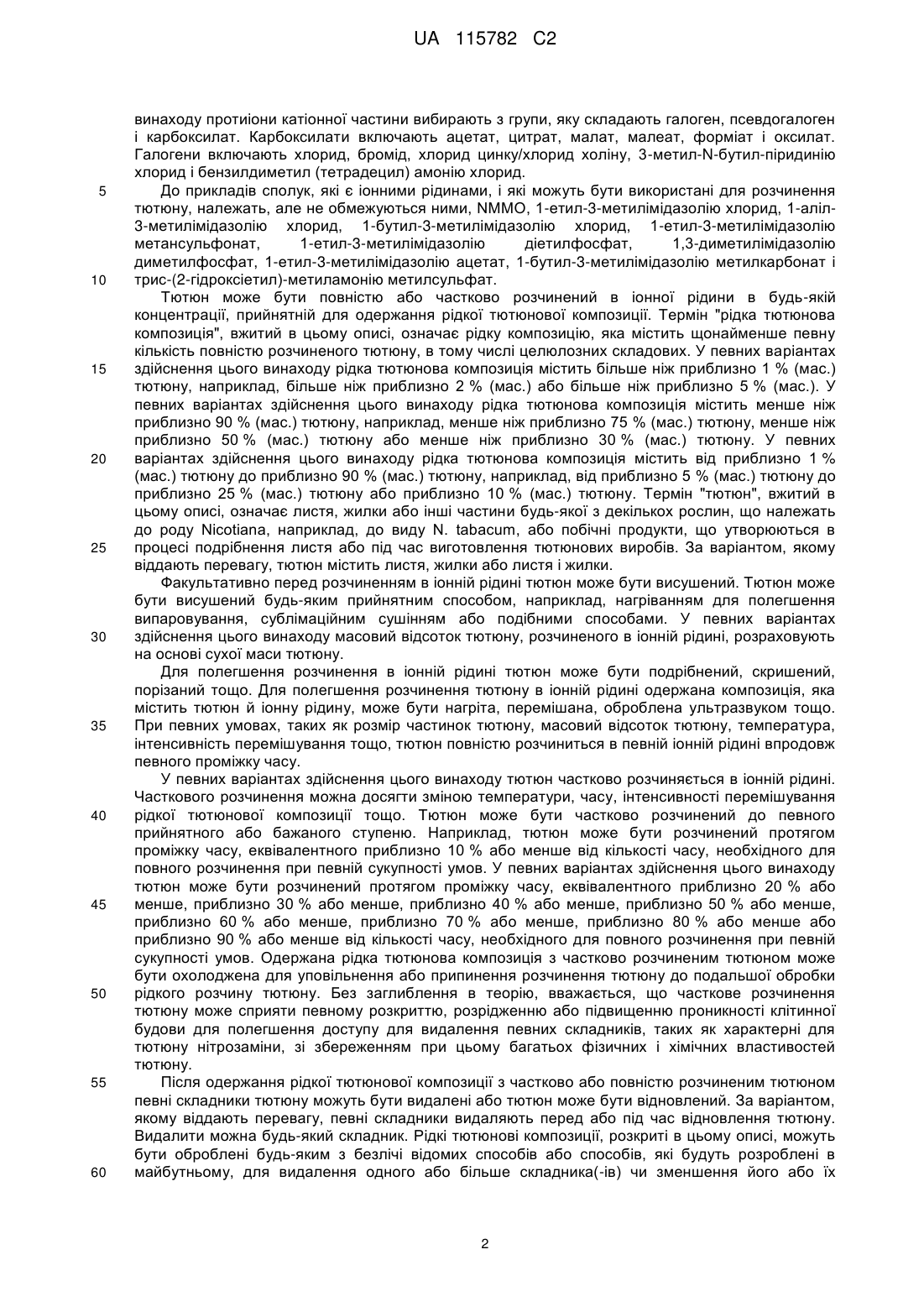 UA 115782 C2

винаходу протиіони катіонної частини вибирають з групи, яку складають галоген, псевдогалоген і карбоксилат. Карбоксилати включають ацетат, цитрат, малат, малеат, форміат і оксилат. Галогени включають хлорид, бромід, хлорид цинку/хлорид холіну, 3-метил-N-бутил-піридинію хлорид і бензилдиметил (тетрадецил) амонію хлорид.

5 До прикладів сполук, які є іонними рідинами, і які можуть бути використані для розчинення тютюну, належать, але не обмежуються ними, NMMO, 1-етил-3-метилімідазолію хлорид, 1-аліл-3-метилімідазолію хлорид, 1-бутил-3-метилімідазолію хлорид, 1-етил-3-метилімідазолію метансульфонат, 1-етил-3-метилімідазолію діетилфосфат, 1,3-диметилімідазолію диметилфосфат, 1-етил-3-метилімідазолію ацетат, 1-бутил-3-метилімідазолію метилкарбонат і
10 трис-(2-гідроксіетил)-метиламонію метилсульфат.

Тютюн може бути повністю або частково розчинений в іонної рідини в будь-якій концентрації, прийнятній для одержання рідкої тютюнової композиції. Термін "рідка тютюнова композиція", вжитий в цьому описі, означає рідку композицію, яка містить щонайменше певну кількість повністю розчиненого тютюну, в тому числі целюлозних складових. У певних варіантах
15 здійснення цього винаходу рідка тютюнова композиція містить більше ніж приблизно 1 % (мас.) тютюну, наприклад, більше ніж приблизно 2 % (мас.) або більше ніж приблизно 5 % (мас.). У певних варіантах здійснення цього винаходу рідка тютюнова композиція містить менше ніж приблизно 90 % (мас.) тютюну, наприклад, менше ніж приблизно 75 % (мас.) тютюну, менше ніж приблизно 50 % (мас.) тютюну або менше ніж приблизно 30 % (мас.) тютюну. У певних
20 варіантах здійснення цього винаходу рідка тютюнова композиція містить від приблизно 1 % (мас.) тютюну до приблизно 90 % (мас.) тютюну, наприклад, від приблизно 5 % (мас.) тютюну до приблизно 25 % (мас.) тютюну або приблизно 10 % (мас.) тютюну. Термін "тютюн", вжитий в цьому описі, означає листя, жилки або інші частини будь-якої з декількох рослин, що належать до роду Nicotiana, наприклад, до виду N. tabacum, або побічні продукти, що утворюються в
25 процесі подрібнення листя або під час виготовлення тютюнових виробів. За варіантом, якому віддають перевагу, тютюн містить листя, жилки або листя і жилки.

Факультативно перед розчиненням в іонній рідині тютюн може бути висушений. Тютюн може бути висушений будь-яким прийнятним способом, наприклад, нагріванням для полегшення випаровування, сублімаційним сушінням або подібними способами. У певних варіантах
30 здійснення цього винаходу масовий відсоток тютюну, розчиненого в іонній рідині, розраховують на основі сухої маси тютюну.

Для полегшення розчинення в іонній рідині тютюн може бути подрібнений, скришений, порізаний тощо. Для полегшення розчинення тютюну в іонній рідині одержана композиція, яка містить тютюн й іонну рідину, може бути нагріта, перемішана, оброблена ультразвуком тощо.
35 При певних умовах, таких як розмір частинок тютюну, масовий відсоток тютюну, температура, інтенсивність перемішування тощо, тютюн повністю розчиниться в певній іонній рідині впродовж певного проміжку часу.

У певних варіантах здійснення цього винаходу тютюн частково розчиняється в іонній рідині. Часткового розчинення можна досягти зміною температури, часу, інтенсивності перемішування
40 рідкої тютюнової композиції тощо. Тютюн може бути частково розчинений до певного прийнятного або бажаного ступеню. Наприклад, тютюн може бути розчинений протягом проміжку часу, еквівалентного приблизно 10 % або менше від кількості часу, необхідного для повного розчинення при певній сукупності умов. У певних варіантах здійснення цього винаходу тютюн може бути розчинений протягом проміжку часу, еквівалентного приблизно 20 % або
45 менше, приблизно 30 % або менше, приблизно 40 % або менше, приблизно 50 % або менше, приблизно 60 % або менше, приблизно 70 % або менше, приблизно 80 % або менше або приблизно 90 % або менше від кількості часу, необхідного для повного розчинення при певній сукупності умов. Одержана рідка тютюнова композиція з частково розчиненим тютюном може бути охолоджена для уповільнення або припинення розчинення тютюну до подальшої обробки
50 рідкого розчину тютюну. Без заглиблення в теорію, вважається, що часткове розчинення тютюну може сприяти певному розкриттю, розрідженню або підвищенню проникності клітинної будови для полегшення доступу для видалення певних складників, таких як характерні для тютюну нітрозаміни, зі збереженням при цьому багатьох фізичних і хімічних властивостей тютюну.
55 Після одержання рідкої тютюнової композиції з частково або повністю розчиненим тютюном певні складники тютюну можуть бути видалені або тютюн може бути відновлений. За варіантом, якому віддають перевагу, певні складники видаляють перед або під час відновлення тютюну. Видалити можна будь-який складник. Рідкі тютюнові композиції, розкриті в цьому описі, можуть бути оброблені будь-яким з безлічі відомих способів або способів, які будуть розроблені в
60 майбутньому, для видалення одного або більше складника(-ів) чи зменшення його або їх

2